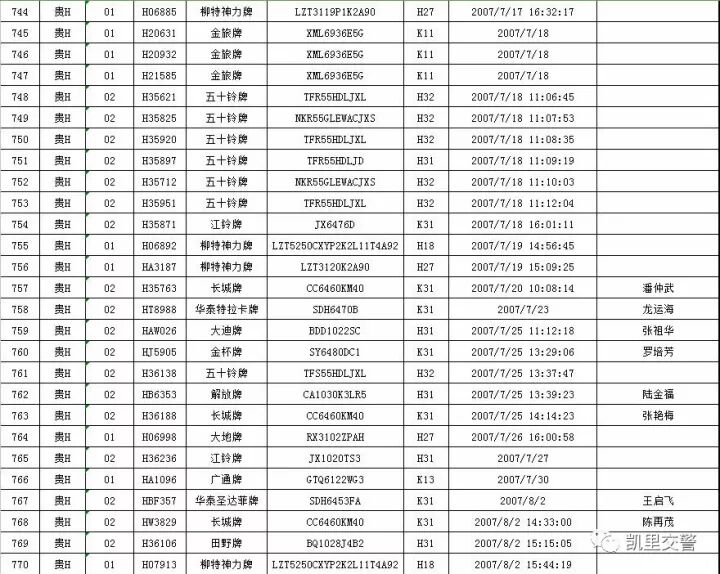 | 744 | 贵H | 01 | H06885 | 柳特神力牌 | LZT3119P1K2A90 | H27 | 2007/7/17 16:32:17 | |
|---|---|---|---|---|---|---|---|---|
| 745 | 贵H | 01 | H20631 | 金旅牌 | XML6936E5G | K11 | 2007/7/18 | |
| 746 | 贵H | 01 | H20932 | 金旅牌 | XML6936E5G | K11 | 2007/7/18 | |
| 747 | 贵H | 01 | H21585 | 金旅牌 | XML6936E5G | K11 | 2007/7/18 | |
| 748 | 贵H | 02 | H35621 | 五十铃牌 | TFR55HDLJXL | H32 | 2007/7/18 11:06:45 | |
| 749 | 贵H | 02 | H35825 | 五十铃牌 | NKR55GLEWACJXS | H32 | 2007/7/18 11:07:53 | |
| 750 | 贵H | 02 | H35920 | 五十铃牌 | TFR55HDLJXL | H32 | 2007/7/18 11:08:35 | |
| 751 | 贵H | 02 | H35897 | 五十铃牌 | TFR55HDLJD | H31 | 2007/7/18 11:09:19 | |
| 752 | 贵H | 02 | H35712 | 五十铃牌 | NKR55GLEWACJXS | H32 | 2007/7/18 11:10:03 | |
| 753 | 贵H | 02 | H35951 | 五十铃牌 | TFR55HDLJXL | H32 | 2007/7/18 11:12:04 | |
| 754 | 贵H | 02 | H35871 | 江铃牌 | JX6476D | K31 | 2007/7/18 16:01:11 | |
| 755 | 贵H | 01 | H06892 | 柳特神力牌 | LZT5250CXYP2K2L11T4A92 | H18 | 2007/7/19 14:56:45 | |
| 756 | 贵H | 01 | HA3187 | 柳特神力牌 | LZT3120K2A90 | H27 | 2007/7/19 15:09:25 | |
| 757 | 贵H | 02 | H35763 | 长城牌 | CC6460KM40 | K31 | 2007/7/20 10:08:14 | 潘仲武 |
| 758 | 贵H | 02 | HT8988 | 华泰特拉卡牌 | SDH6470B | K31 | 2007/7/23 | 龙运海 |
| 759 | 贵H | 02 | HAW026 | 大迪牌 | BDD1022SC | H31 | 2007/7/25 11:12:18 | 张祖华 |
| 760 | 贵H | 02 | HJ5905 | 金杯牌 | SY6480DC1 | K31 | 2007/7/25 13:29:06 | 罗培芳 |
| 761 | 贵H | 02 | H36138 | 五十铃牌 | TFS55HDLJXL | H32 | 2007/7/25 13:37:47 | |
| 762 | 贵H | 02 | HB6353 | 解放牌 | CA1030K3LR5 | H31 | 2007/7/25 13:39:23 | 陆金福 |
| 763 | 贵H | 02 | H36188 | 长城牌 | CC6460KM40 | K31 | 2007/7/25 14:14:23 | 张艳梅 |
| 764 | 贵H | 01 | H06998 | 大地牌 | RX3102ZPAH | H27 | 2007/7/26 16:00:58 | |
| 765 | 贵H | 02 | H36236 | 江铃牌 | JX1020TS3 | H31 | 2007/7/27 | |
| 766 | 贵H | 01 | HA1096 | 广通牌 | GTQ6122WG3 | K13 | 2007/7/30 | |
| 767 | 贵H | 02 | HBF357 | 华泰圣达菲牌 | SDH6453FA | K31 | 2007/8/2 | 王启飞 |
| 768 | 贵H | 02 | HW3829 | 长城牌 | CC6460KM40 | K31 | 2007/8/2 14:33:00 | 陈再茂 |
| 769 | 贵H | 02 | H36106 | 田野牌 | BQ1028J4B2 | H31 | 2007/8/2 15:15:05 | |
| 770 | 贵H | 01 | H07913 | 柳特神力牌 | LZT5250CXYP2K2L11T4A92 | H18 | 2007/8/2 15:44:19 | |

凯里交警